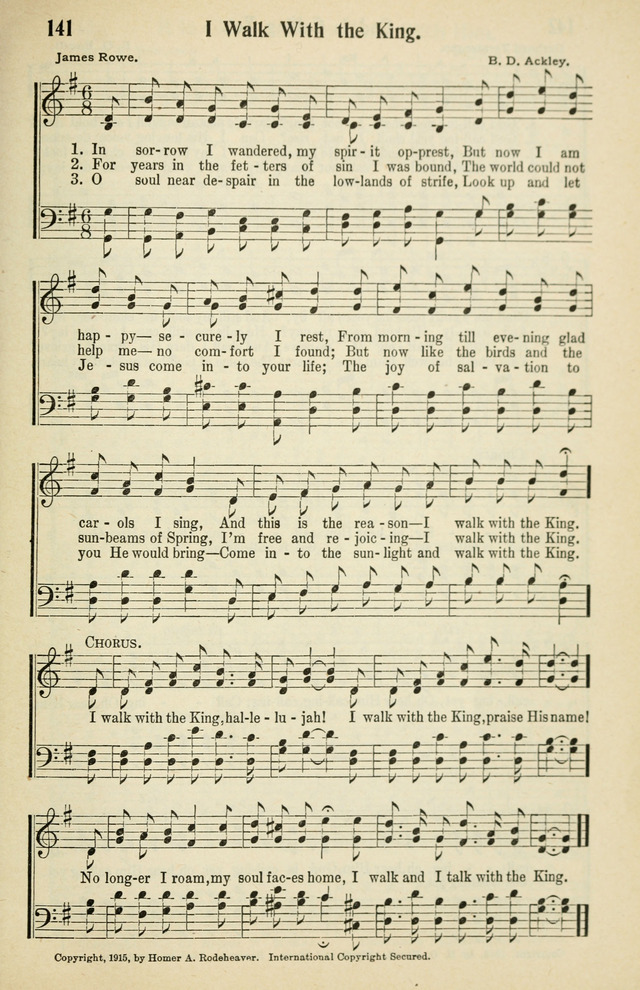 141 I Walk With the King.

James Rowe. B. D. Ackley.

1. In sor-row I wandered, my spir-it op-prest, But now I am hap-py— se-cure-ly I rest, From morn-ing till eve-ning glad car-ols I sing, And this is the rea-son—I walk with the King.

2. For years in the fet-ters of sin I was bound, The world could not help me— no com-fort I found; But now like the birds and the sun-beams of Spring, I'm free and re-joic-ing—I walk with the King.

3. O soul near de-spair in the low-lands of strife, Look up and let Je-sus come in-to your life; The joy of sal-va-tion to you He would bring—Come in-to the sun-light and walk with the King.

CHORUS.

I walk with the King, hal-le-lu-jah! I walk with the King, praise His name! No long-er I roam, my soul fac-es home, I walk and I talk with the King.

Copyright, 1915, by Homer A. Rodeheaver. International Copyright Secured.